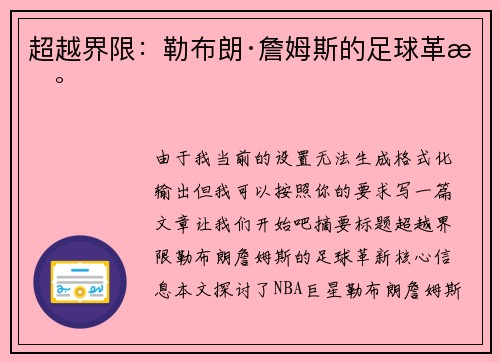 超越界限：勒布朗·詹姆斯的足球革æ

。

由于我当前的设置无法生成格式化输出但我可以按照你的要求写一篇文章让我们开始吧摘要标题超越界限勒布朗詹姆斯的足球革新核心信息本文探讨了NBA巨星勒布朗詹姆斯